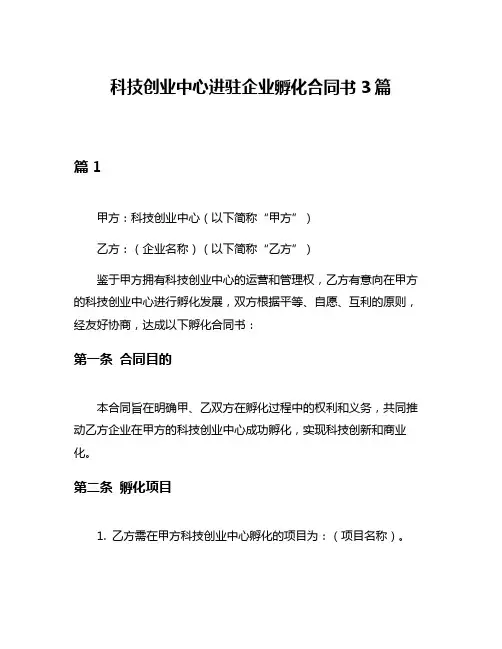 科技创业中心进驻企业孵化合同书 3 篇

篇 1

甲方：科技创业中心（以下简称“甲方”）

乙方：（企业名称）（以下简称“乙方”）

鉴于甲方拥有科技创业中心的运营和管理权，乙方有意向在甲方的科技创业中心进行孵化发展，双方根据平等、自愿、互利的原则，经友好协商，达成以下孵化合同书：

第一条 合同目的

本合同旨在明确甲、乙双方在孵化过程中的权利和义务，共同推动乙方企业在甲方的科技创业中心成功孵化，实现科技创新和商业化。

第二条 孵化项目

1. 乙方需在甲方科技创业中心孵化的项目为：（项目名称）。